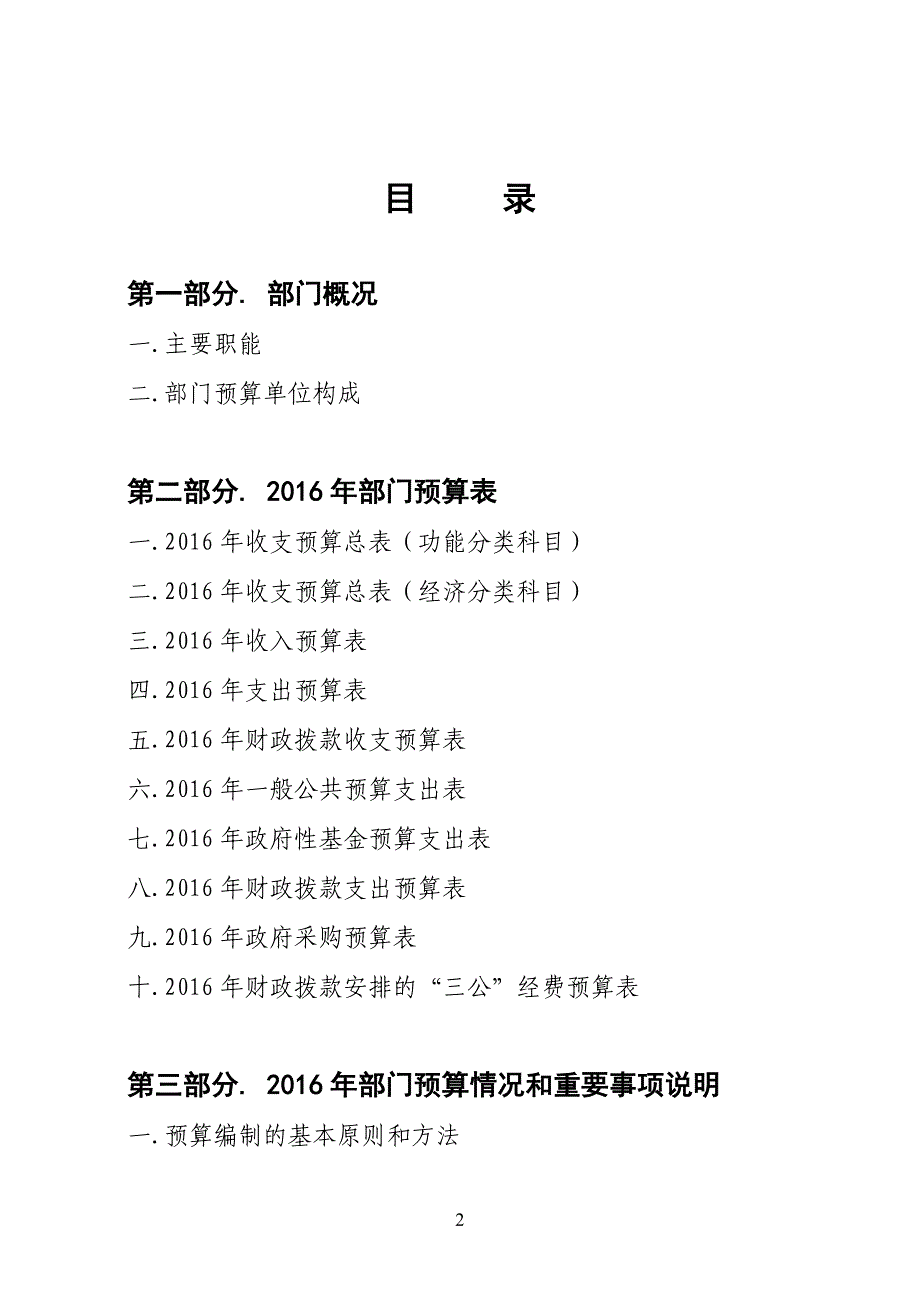 目　　录

第一部分. 部门概况

一.主要职能

二.部门预算单位构成

第二部分. 2016年部门预算表

一.2016年收支预算总表（功能分类科目）

二.2016年收支预算总表（经济分类科目）

三.2016年收入预算表

四.2016年支出预算表

五.2016年财政拨款收支预算表

六.2016年一般公共预算支出表

七.2016年政府性基金预算支出表

八.2016年财政拨款支出预算表

九.2016年政府采购预算表

十.2016年财政拨款安排的“三公”经费预算表

第三部分. 2016年部门预算情况和重要事项说明

一.预算编制的基本原则和方法

2